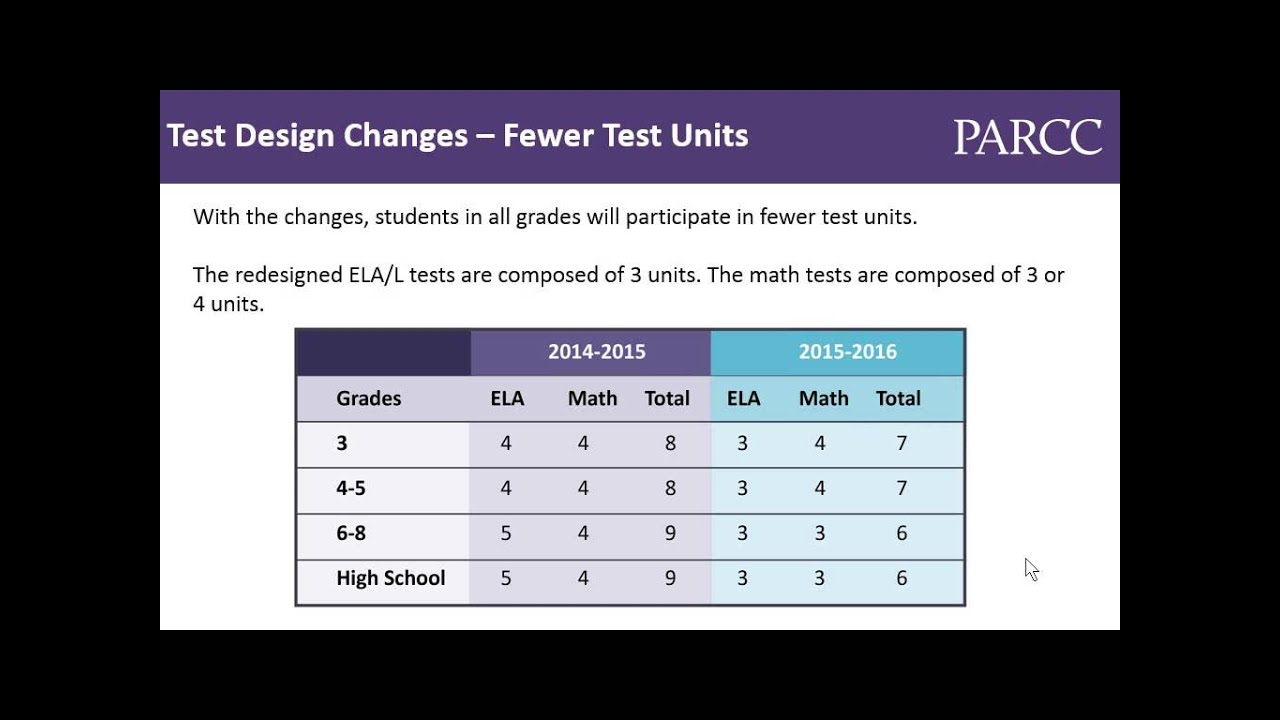 Test Design Changes – Fewer Test Units

PARCC

With the changes, students in all grades will participate in fewer test units.

The redesigned ELA/L tests are composed of 3 units. The math tests are composed of 3 or 4 units.

| | 2014-2015 | | | 2015-2016 | | |
|---|---|---|---|---|---|---|
| Grades | ELA | Math | Total | ELA | Math | Total |
| 3 | 4 | 4 | 8 | 3 | 4 | 7 |
| 4-5 | 4 | 4 | 8 | 3 | 4 | 7 |
| 6-8 | 5 | 4 | 9 | 3 | 3 | 6 |
| High School | 5 | 4 | 9 | 3 | 3 | 6 |